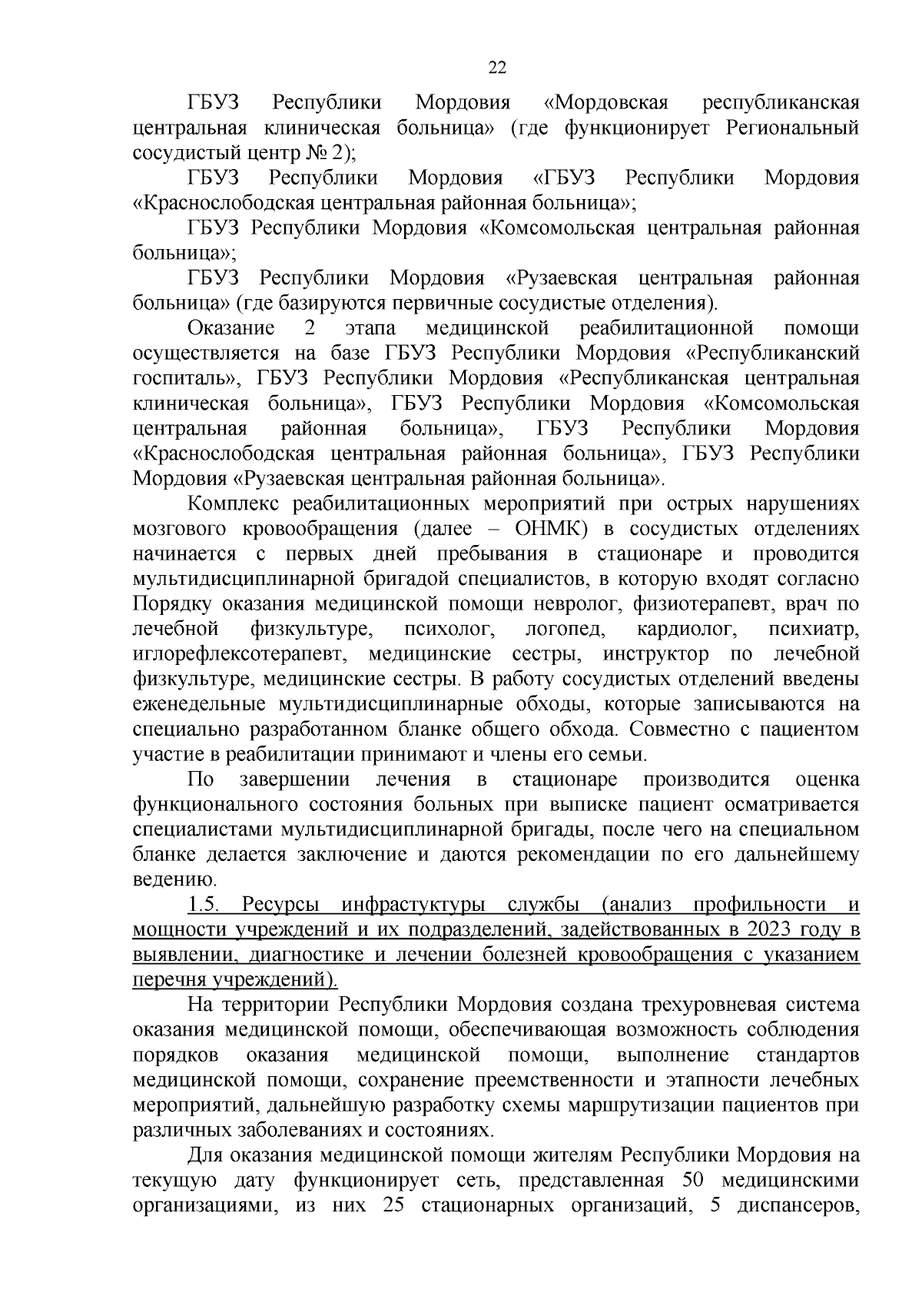 22

ГБУЗ Республики Мордовия «Мордовская республиканская центральная клиническая больница» (где функционирует Региональный сосудистый центр № 2);

ГБУЗ Республики Мордовия «ГБУЗ Республики Мордовия «Краснослободская центральная районная больница»;

ГБУЗ Республики Мордовия «Комсомольская центральная районная больница»;

ГБУЗ Республики Мордовия «Рузаевская центральная районная больница» (где базируются первичные сосудистые отделения).

Оказание 2 этапа медицинской реабилитационной помощи осуществляется на базе ГБУЗ Республики Мордовия «Республиканский госпиталь», ГБУЗ Республики Мордовия «Республиканская центральная клиническая больница», ГБУЗ Республики Мордовия «Комсомольская центральная районная больница», ГБУЗ Республики Мордовия «Краснослободская центральная районная больница», ГБУЗ Республики Мордовия «Рузаевская центральная районная больница».

Комплекс реабилитационных мероприятий при острых нарушениях мозгового кровообращения (далее – ОНМК) в сосудистых отделениях начинается с первых дней пребывания в стационаре и проводится мультидисциплинарной бригадой специалистов, в которую входят согласно Порядку оказания медицинской помощи невролог, физиотерапевт, врач по лечебной физкультуре, психолог, логопед, кардиолог, психиатр, иглорефлексотерапевт, медицинские сестры, инструктор по лечебной физкультуре, медицинские сестры. В работу сосудистых отделений введены еженедельные мультидисциплинарные обходы, которые записываются на специально разработанном бланке общего обхода. Совместно с пациентом участие в реабилитации принимают и члены его семьи.

По завершении лечения в стационаре производится оценка функционального состояния больных при выписке пациент осматривается специалистами мультидисциплинарной бригады, после чего на специальном бланке делается заключение и даются рекомендации по его дальнейшему ведению.

1.5. Ресурсы инфрастуктуры службы (анализ профильности и мощности учреждений и их подразделений, задействованных в 2023 году в выявлении, диагностике и лечении болезней кровообращения с указанием перечня учреждений).

На территории Республики Мордовия создана трехуровневая система оказания медицинской помощи, обеспечивающая возможность соблюдения порядков оказания медицинской помощи, выполнение стандартов медицинской помощи, сохранение преемственности и этапности лечебных мероприятий, дальнейшую разработку схемы маршрутизации пациентов при различных заболеваниях и состояниях.

Для оказания медицинской помощи жителям Республики Мордовия на текущую дату функционирует сеть, представленная 50 медицинскими организациями, из них 25 стационарных организаций, 5 диспансеров,